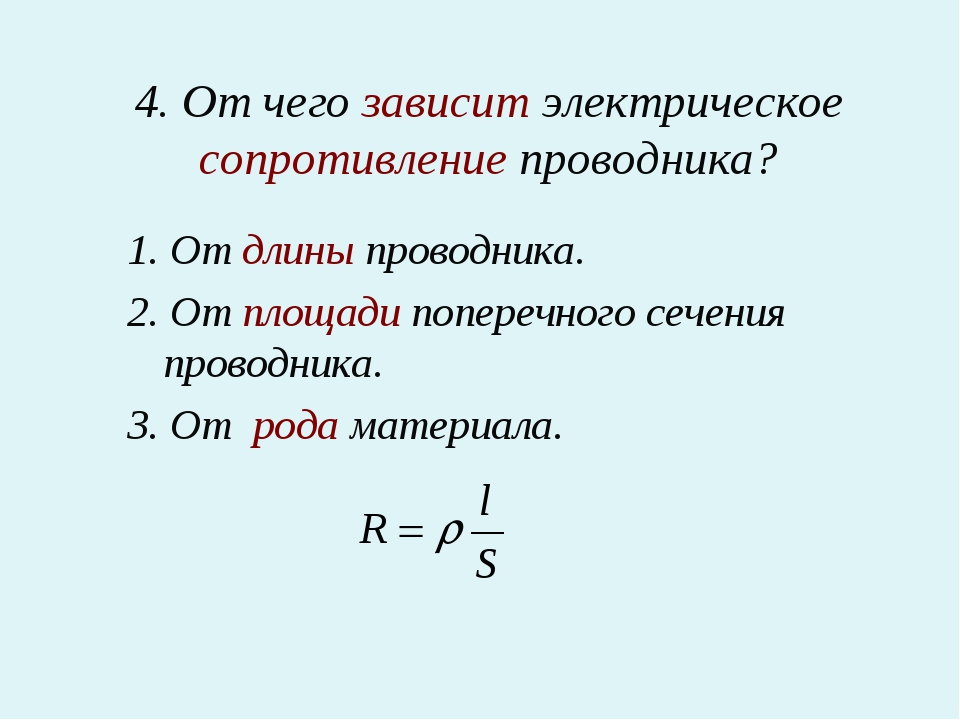 4. От чего зависит электрическое сопротивление проводника?

1. От длины проводника.

2. От площади поперечного сечения проводника.

3. От рода материала.

$R = \rho \frac{l}{S}$